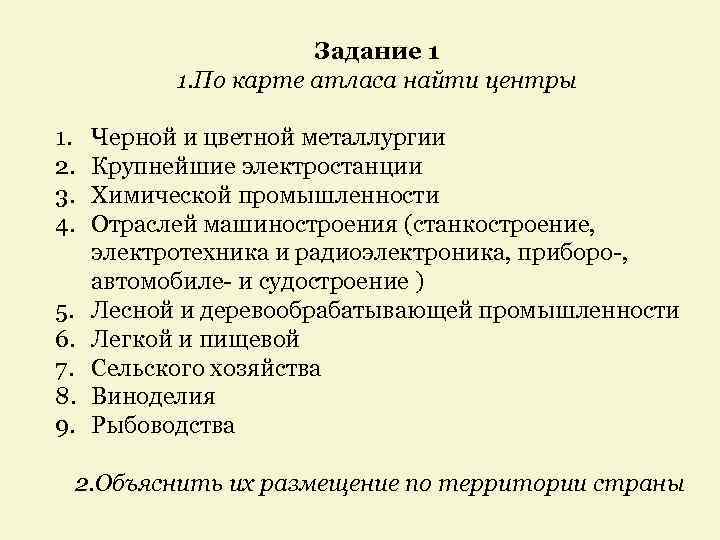 Задание 1
1.По карте атласа найти центры

1. Черной и цветной металлургии
2. Крупнейшие электростанции
3. Химической промышленности
4. Отраслей машиностроения (станкостроение, электротехника и радиоэлектроника, приборо-, автомобиле- и судостроение )
5. Лесной и деревообрабатывающей промышленности
6. Легкой и пищевой
7. Сельского хозяйства
8. Виноделия
9. Рыбоводства

2.Объяснить их размещение по территории страны